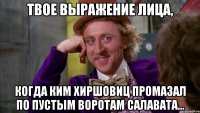 ТВОЕ ВЫРАЖЕНИЕ ЛИЦА,

КОГДА КИМ ХИРШОВИЦ ПРОМАЗАЛ ПО ПУСТЫМ ВОРОТАМ САЛАВАТА...